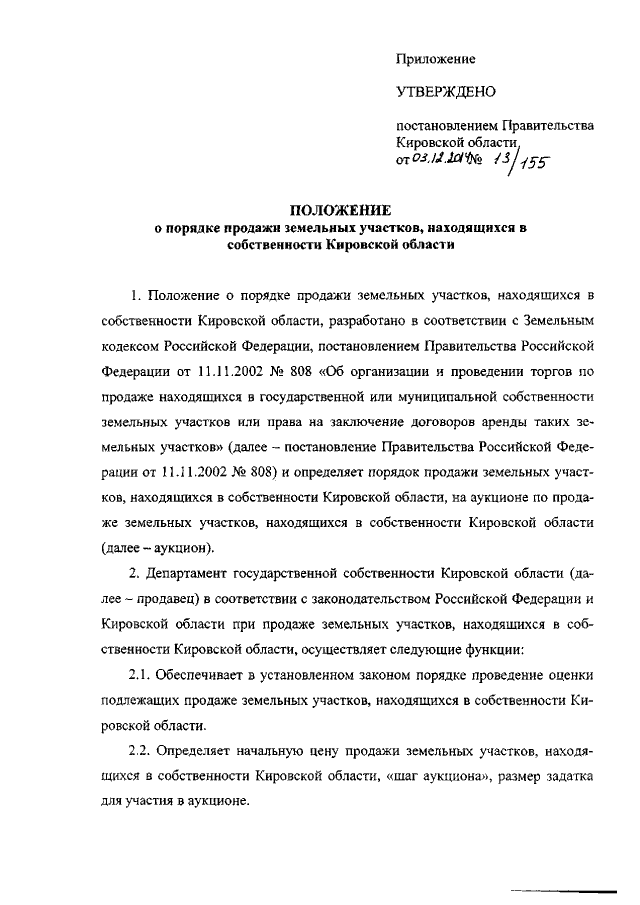 Приложение

УТВЕРЖДЕНО

постановлением Правительства Кировской области от 03.12.2014 № 13/155

ПОЛОЖЕНИЕ
о порядке продажи земельных участков, находящихся в собственности Кировской области

1. Положение о порядке продажи земельных участков, находящихся в собственности Кировской области, разработано в соответствии с Земельным кодексом Российской Федерации, постановлением Правительства Российской Федерации от 11.11.2002 № 808 «Об организации и проведении торгов по продаже находящихся в государственной или муниципальной собственности земельных участков или права на заключение договоров аренды таких земельных участков» (далее – постановление Правительства Российской Федерации от 11.11.2002 № 808) и определяет порядок продажи земельных участков, находящихся в собственности Кировской области, на аукционе по продаже земельных участков, находящихся в собственности Кировской области (далее – аукцион).

2. Департамент государственной собственности Кировской области (далее – продавец) в соответствии с законодательством Российской Федерации и Кировской области при продаже земельных участков, находящихся в собственности Кировской области, осуществляет следующие функции:

2.1. Обеспечивает в установленном законом порядке проведение оценки подлежащих продаже земельных участков, находящихся в собственности Кировской области.

2.2. Определяет начальную цену продажи земельных участков, находящихся в собственности Кировской области, «шаг аукциона», размер задатка для участия в аукционе.